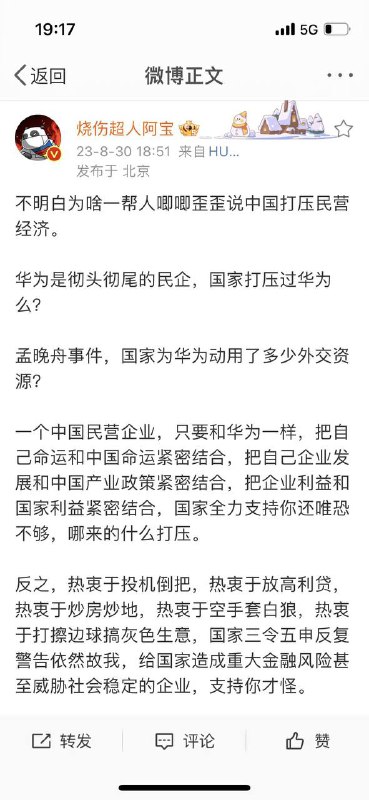 19:17
5G

返回
微博正文

烧伤超人阿宝
23-8-30 18:51 来自 HU...
发布于 北京

不明白为啥一帮人唧唧歪歪说中国打压民营经济。

华为是彻头彻尾的民企，国家打压过华为么?

孟晚舟事件，国家为华为动用了多少外交资源?

一个中国民营企业，只要和华为一样，把自己命运和中国命运紧密结合，把自己企业发展和中国产业政策紧密结合，把企业利益和国家利益紧密结合，国家全力支持你还唯恐不够，哪来的什么打压。

反之，热衷于投机倒把，热衷于放高利贷，热衷于炒房炒地，热衷于空手套白狼，热衷于打擦边球搞灰色生意，国家三令五申反复警告依然故我，给国家造成重大金融风险甚至威胁社会稳定的企业，支持你才怪。

转发
评论
赞